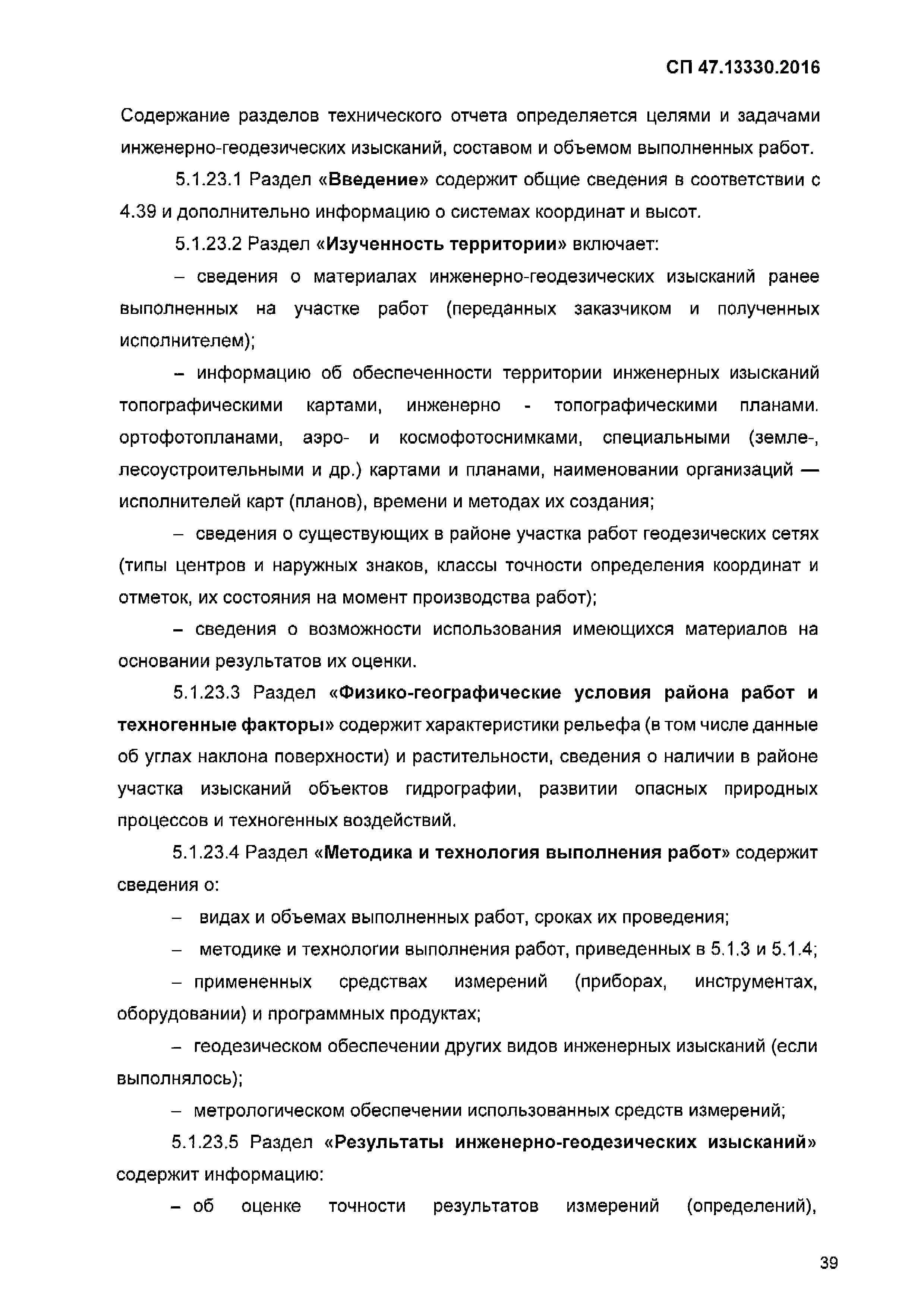 СП 47.13330.2016

Содержание разделов технического отчета определяется целями и задачами инженерно-геодезических изысканий, составом и объемом выполненных работ.

5.1.23.1 Раздел «Введение» содержит общие сведения в соответствии с 4.39 и дополнительно информацию о системах координат и высот.

5.1.23.2 Раздел «Изученность территории» включает:

– сведения о материалах инженерно-геодезических изысканий ранее выполненных на участке работ (переданных заказчиком и полученных исполнителем);

– информацию об обеспеченности территории инженерных изысканий топографическими картами, инженерно - топографическими планами. ортофотопланами, аэро- и космофотоснимками, специальными (земле-, лесоустроительными и др.) картами и планами, наименовании организаций — исполнителей карт (планов), времени и методах их создания;

– сведения о существующих в районе участка работ геодезических сетях (типы центров и наружных знаков, классы точности определения координат и отметок, их состояния на момент производства работ);

– сведения о возможности использования имеющихся материалов на основании результатов их оценки.

5.1.23.3 Раздел «Физико-географические условия района работ и техногенные факторы» содержит характеристики рельефа (в том числе данные об углах наклона поверхности) и растительности, сведения о наличии в районе участка изысканий объектов гидрографии, развитии опасных природных процессов и техногенных воздействий.

5.1.23.4 Раздел «Методика и технология выполнения работ» содержит сведения о:

– видах и объемах выполненных работ, сроках их проведения;

– методике и технологии выполнения работ, приведенных в 5.1.3 и 5.1.4;

– примененных средствах измерений (приборах, инструментах, оборудовании) и программных продуктах;

– геодезическом обеспечении других видов инженерных изысканий (если выполнялось);

– метрологическом обеспечении использованных средств измерений;

5.1.23.5 Раздел «Результаты инженерно-геодезических изысканий» содержит информацию:

– об оценке точности результатов измерений (определений),

39